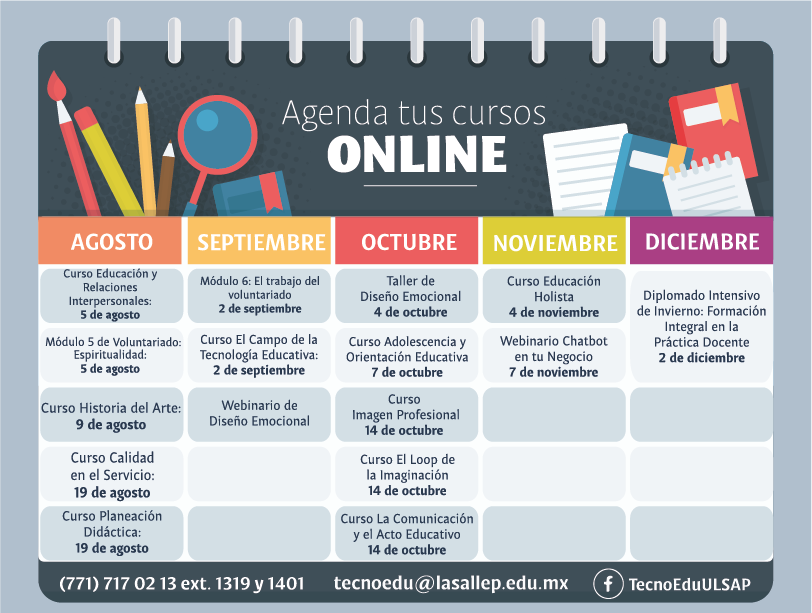 Agenda tus cursos
ONLINE

| AGOSTO | SEPTIEMBRE | OCTUBRE | NOVIEMBRE | DICIEMBRE |
|---|---|---|---|---|
| Curso Educación y Relaciones Interpersonales: 5 de agosto | Módulo 6: El trabajo del voluntariado 2 de septiembre | Taller de Diseño Emocional 4 de octubre | Curso Educación Holista 4 de noviembre | Diplomado Intensivo de Invierno: Formación Integral en la Práctica Docente 2 de diciembre |
| Módulo 5 de Voluntariado: Espiritualidad: 5 de agosto | Curso El Campo de la Tecnología Educativa: 2 de septiembre | Curso Adolescencia y Orientación Educativa 7 de octubre | Webinario Chatbot en tu Negocio 7 de noviembre | |
| Curso Historia del Arte: 9 de agosto | Webinario de Diseño Emocional | Curso Imagen Profesional 14 de octubre | | |
| Curso Calidad en el Servicio: 19 de agosto | | Curso El Loop de la Imaginación 14 de octubre | | |
| Curso Planeación Didáctica: 19 de agosto | | Curso La Comunicación y el Acto Educativo 14 de octubre | | |

(771) 717 02 13 ext. 1319 y 1401 tecnoedu@lasallep.edu.mx TecnoEduULSAP